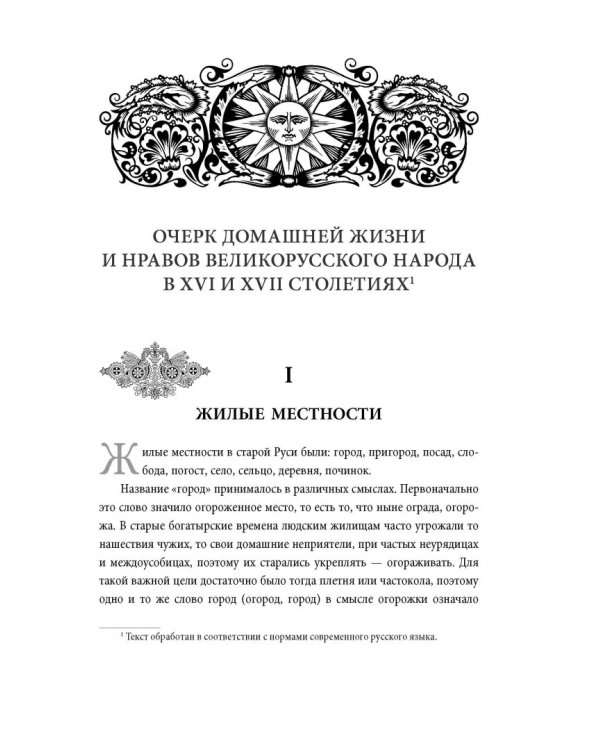 ОЧЕРК ДОМАШНЕЙ ЖИЗНИ
И НРАВОВ ВЕЛИКОРУССКОГО НАРОДА
В XVI И XVII СТОЛЕТИЯХ$^{1}$

I

ЖИЛЫЕ МЕСТНОСТИ

Жилые местности в старой Руси были: город, пригород, посад, слобода, погост, село, сельцо, деревня, починок.

Название «город» принималось в различных смыслах. Первоначально это слово значило огороженное место, то есть то, что ныне ограда, огорожа. В старые богатырские времена людским жилищам часто угрожали то нашествия чужих, то свои домашние неприятели, при частых неурядицах и междоусобицах, поэтому их старались укреплять — огораживать. Для такой важной цели достаточно было тогда плетня или частокола, поэтому одно и то же слово город (огород, город) в смысле огорожки означало

$^{1}$ Текст обработан в соответствии с нормами современного русского языка.